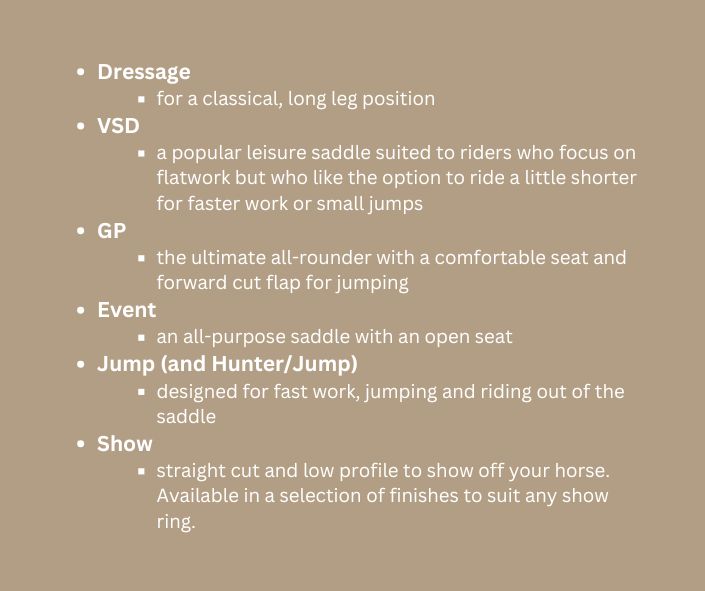 • Dressage

• for a classical, long leg position

• VSD

• a popular leisure saddle suited to riders who focus on flatwork but who like the option to ride a little shorter for faster work or small jumps

• GP

• the ultimate all-rounder with a comfortable seat and forward cut flap for jumping

• Event

• an all-purpose saddle with an open seat

• Jump (and Hunter/Jump)

• designed for fast work, jumping and riding out of the saddle

• Show

• straight cut and low profile to show off your horse. Available in a selection of finishes to suit any show ring.